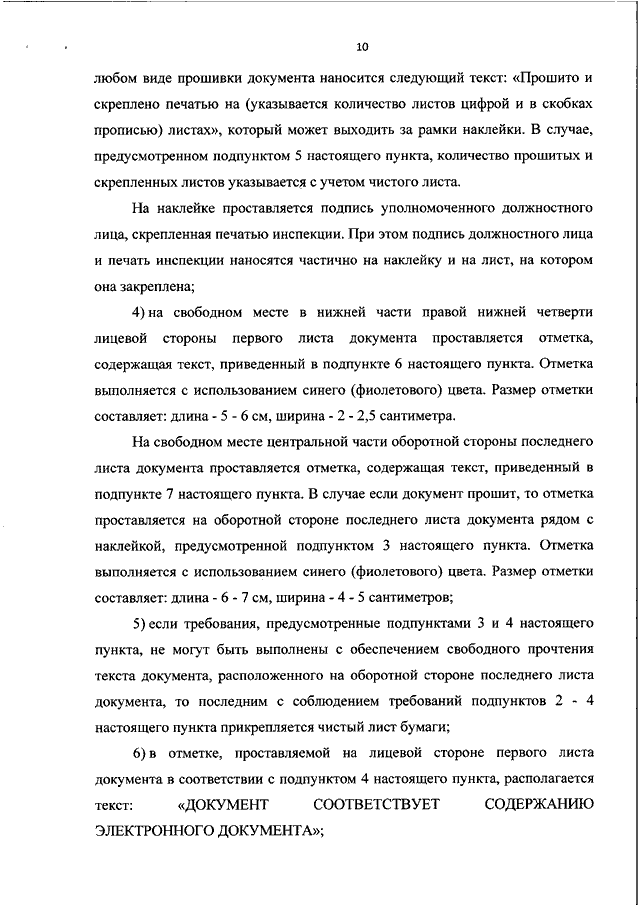 10

любом виде прошивки документа наносится следующий текст: «Прошито и скреплено печатью на (указывается количество листов цифрой и в скобках прописью) листах», который может выходить за рамки наклейки. В случае, предусмотренном подпунктом 5 настоящего пункта, количество прошитых и скрепленных листов указывается с учетом чистого листа.

На наклейке проставляется подпись уполномоченного должностного лица, скрепленная печатью инспекции. При этом подпись должностного лица и печать инспекции наносятся частично на наклейку и на лист, на котором она закреплена;

4) на свободном месте в нижней части правой нижней четверти лицевой стороны первого листа документа проставляется отметка, содержащая текст, приведенный в подпункте 6 настоящего пункта. Отметка выполняется с использованием синего (фиолетового) цвета. Размер отметки составляет: длина - 5 - 6 см, ширина - 2 - 2,5 сантиметра.

На свободном месте центральной части оборотной стороны последнего листа документа проставляется отметка, содержащая текст, приведенный в подпункте 7 настоящего пункта. В случае если документ прошит, то отметка проставляется на оборотной стороне последнего листа документа рядом с наклейкой, предусмотренной подпунктом 3 настоящего пункта. Отметка выполняется с использованием синего (фиолетового) цвета. Размер отметки составляет: длина - 6 - 7 см, ширина - 4 - 5 сантиметров;

5) если требования, предусмотренные подпунктами 3 и 4 настоящего пункта, не могут быть выполнены с обеспечением свободного прочтения текста документа, расположенного на оборотной стороне последнего листа документа, то последним с соблюдением требований подпунктов 2 - 4 настоящего пункта прикрепляется чистый лист бумаги;

6) в отметке, проставляемой на лицевой стороне первого листа документа в соответствии с подпунктом 4 настоящего пункта, располагается текст: «ДОКУМЕНТ СООТВЕТСТВУЕТ СОДЕРЖАНИЮ ЭЛЕКТРОННОГО ДОКУМЕНТА»;